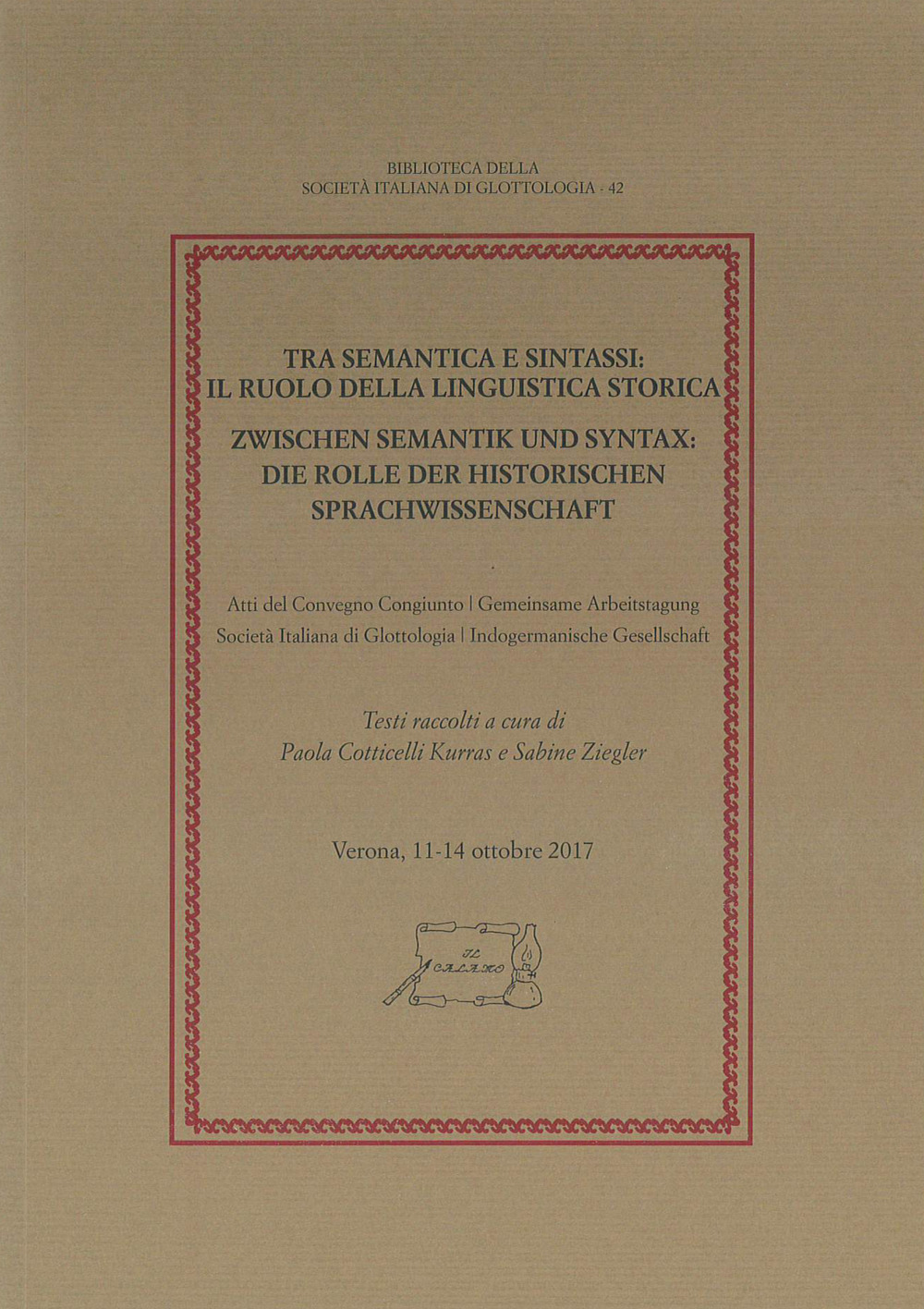 BIBLIOTECA DELLA
SOCIETÀ ITALIANA DI GLOTTOLOGIA - 42

TRA SEMANTICA E SINTASSI:
IL RUOLO DELLA LINGUISTICA STORICA

ZWISCHEN SEMANTIK UND SYNTAX:
DIE ROLLE DER HISTORISCHEN
SPRACHWISSENSCHAFT

Atti del Convegno Congiunto | Gemeinsame Arbeitstagung
Società Italiana di Glottologia | Indogermanische Gesellschaft

Testi raccolti a cura di
Paola Cotticelli Kurras e Sabine Ziegler

Verona, 11-14 ottobre 2017

IL
CALAMO